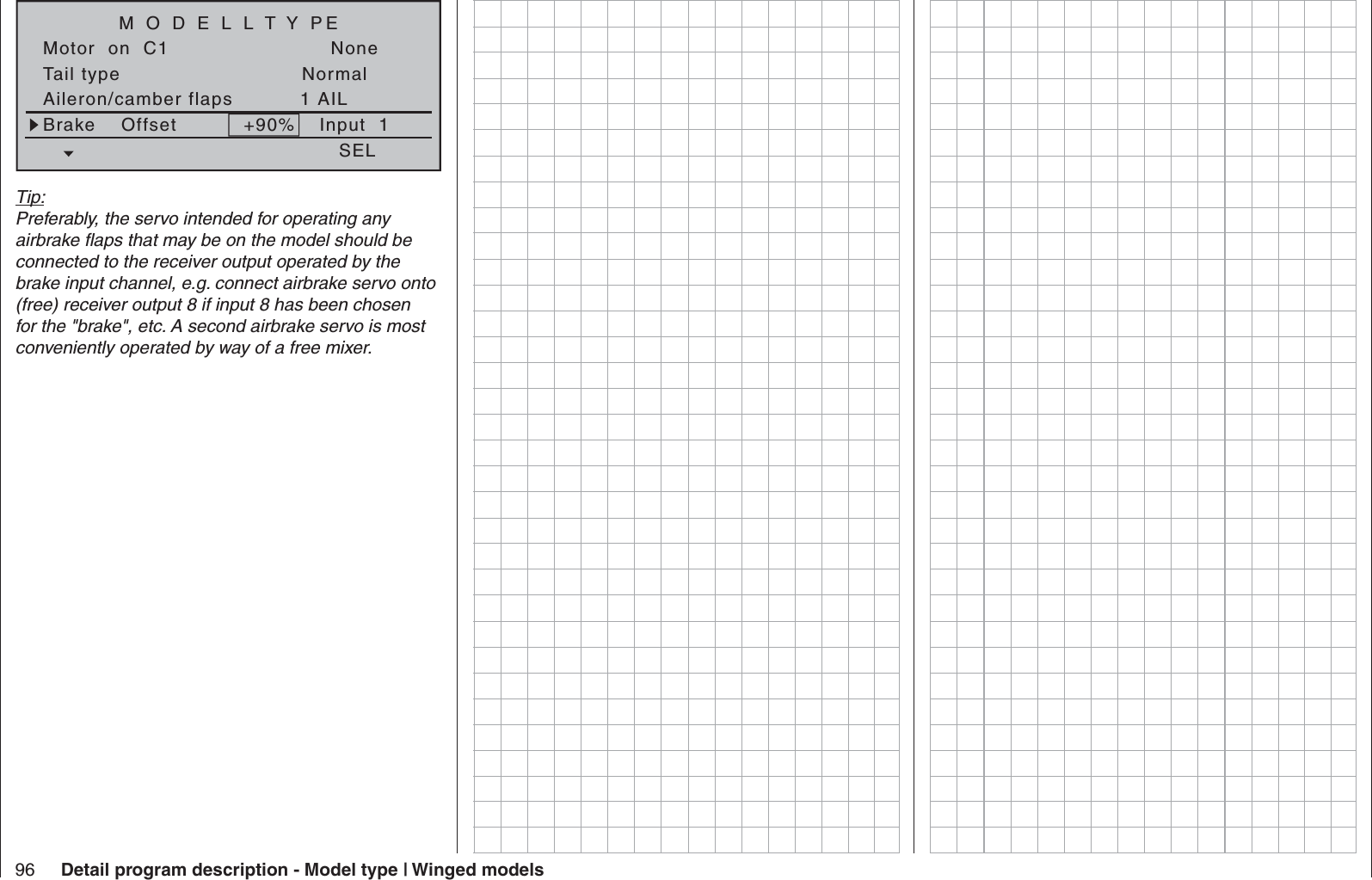 M O D E L L T Y PE
Motor on C1 None
Tail type Normal
Aileron/camber flaps 1 AIL
Brake Offset +90% Input 1
SEL

Tip:
Preferably, the servo intended for operating any airbrake flaps that may be on the model should be connected to the receiver output operated by the brake input channel, e.g. connect airbrake servo onto (free) receiver output 8 if input 8 has been chosen for the "brake", etc. A second airbrake servo is most conveniently operated by way of a free mixer.

96 Detail program description - Model type | Winged models